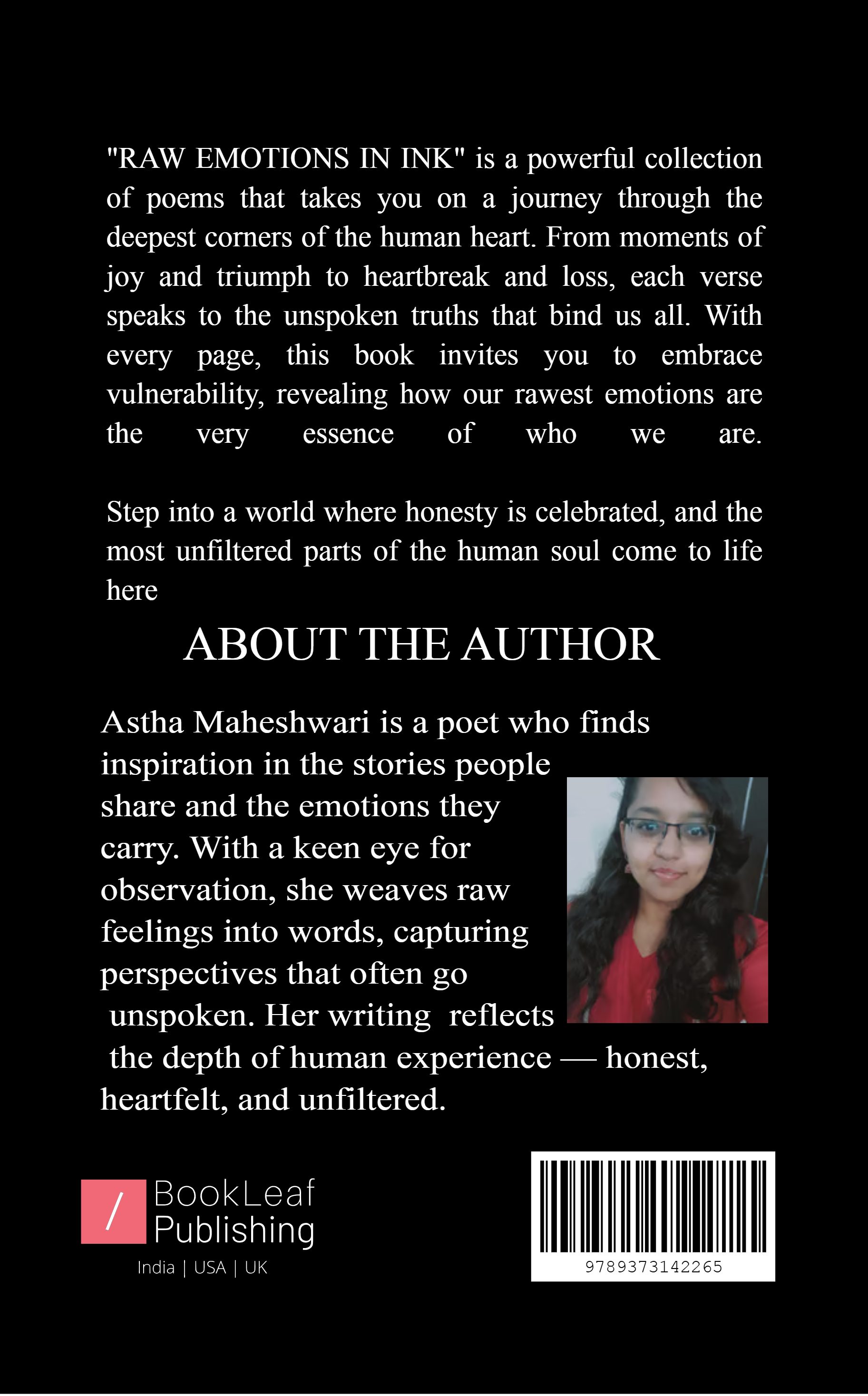 "RAW EMOTIONS IN INK" is a powerful collection of poems that takes you on a journey through the deepest corners of the human heart. From moments of joy and triumph to heartbreak and loss, each verse speaks to the unspoken truths that bind us all. With every page, this book invites you to embrace vulnerability, revealing how our rawest emotions are the very essence of who we are.

Step into a world where honesty is celebrated, and the most unfiltered parts of the human soul come to life here

ABOUT THE AUTHOR

Astha Maheshwari is a poet who finds inspiration in the stories people share and the emotions they carry. With a keen eye for observation, she weaves raw feelings into words, capturing perspectives that often go unspoken. Her writing reflects the depth of human experience — honest, heartfelt, and unfiltered.

/ BookLeaf Publishing
India | USA | UK

9789373142265